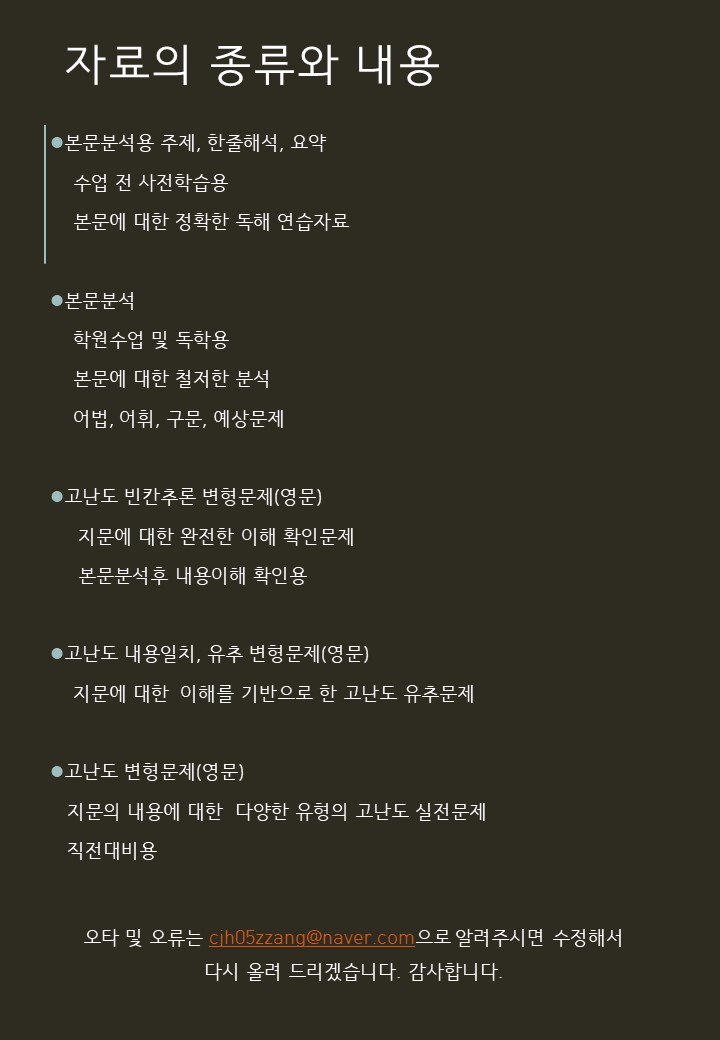 자료의 종류와 내용

●본문분석용 주제, 한줄해석, 요약
수업 전 사전학습용
본문에 대한 정확한 독해 연습자료

●본문분석
학원수업 및 독학용
본문에 대한 철저한 분석
어법, 어휘, 구문, 예상문제

●고난도 빈칸추론 변형문제(영문)
지문에 대한 완전한 이해 확인문제
본문분석후 내용이해 확인용

●고난도 내용일치, 유추 변형문제(영문)
지문에 대한 이해를 기반으로 한 고난도 유추문제

●고난도 변형문제(영문)
지문의 내용에 대한 다양한 유형의 고난도 실전문제
직전대비용

오타 및 오류는 cjh05zzang@naver.com으로 알려주시면 수정해서 다시 올려 드리겠습니다. 감사합니다.